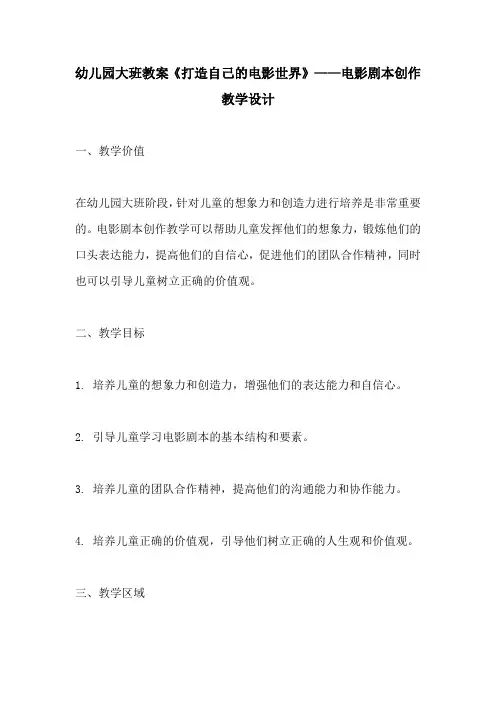 幼儿园大班教案《打造自己的电影世界》——电影剧本创作教学设计

一、教学价值

在幼儿园大班阶段，针对儿童的想象力和创造力进行培养是非常重要的。电影剧本创作教学可以帮助儿童发挥他们的想象力，锻炼他们的口头表达能力，提高他们的自信心，促进他们的团队合作精神，同时也可以引导儿童树立正确的价值观。

二、教学目标

1. 培养儿童的想象力和创造力，增强他们的表达能力和自信心。

2. 引导儿童学习电影剧本的基本结构和要素。

3. 培养儿童的团队合作精神，提高他们的沟通能力和协作能力。

4. 培养儿童正确的价值观，引导他们树立正确的人生观和价值观。

三、教学区域